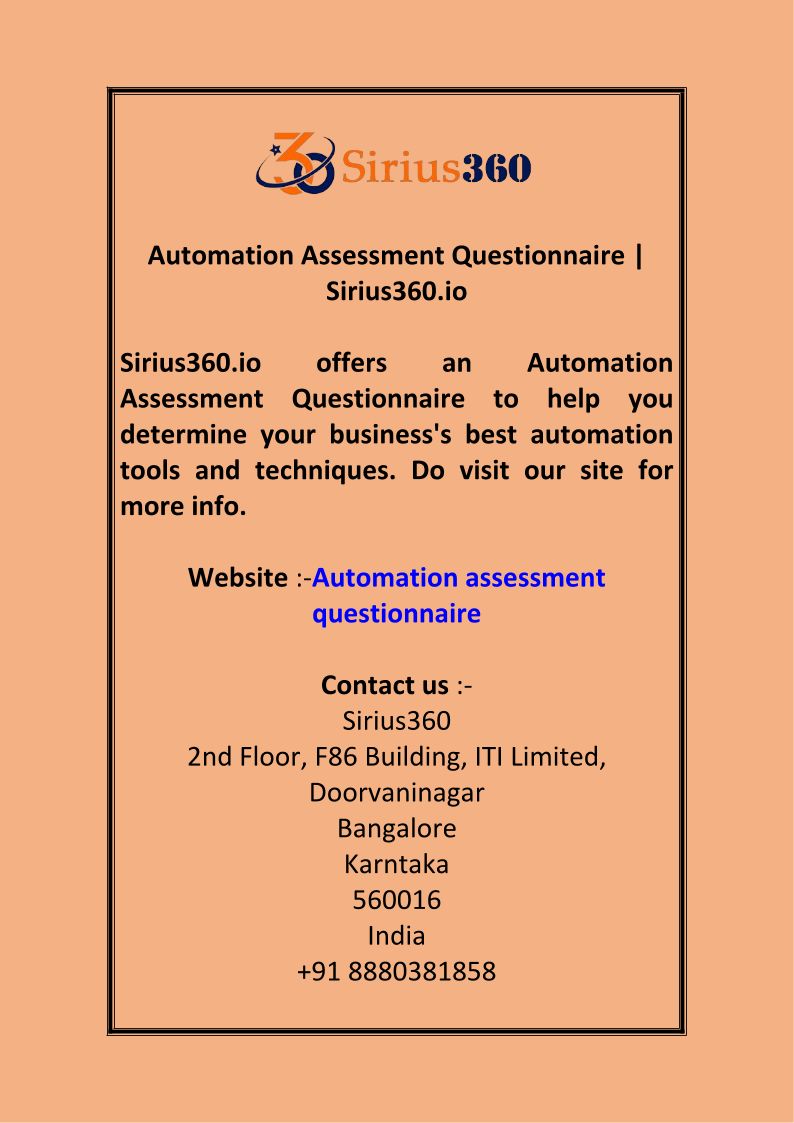 Sirius360

Automation Assessment Questionnaire | Sirius360.io

Sirius360.io offers an Automation Assessment Questionnaire to help you determine your business's best automation tools and techniques. Do visit our site for more info.

Website :-Automation assessment questionnaire

Contact us :-
Sirius360
2nd Floor, F86 Building, ITI Limited,
Doorvaninagar
Bangalore
Karntaka
560016
India
+91 8880381858